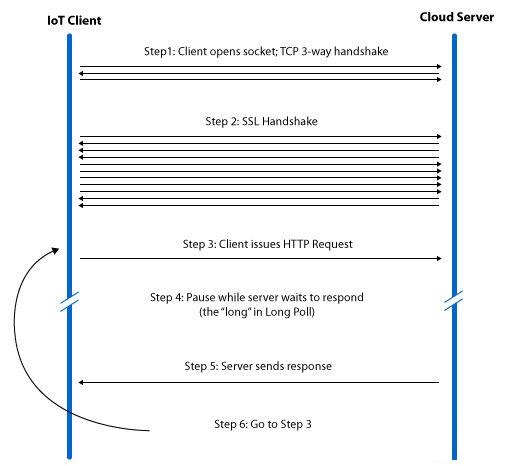 IoT Client

Cloud Server

Step1: Client opens socket; TCP 3-way handshake

Step 2: SSL Handshake

Step 3: Client issues HTTP Request

Step 4: Pause while server waits to respond (the "long" in Long Poll)

Step 5: Server sends response

Step 6: Go to Step 3